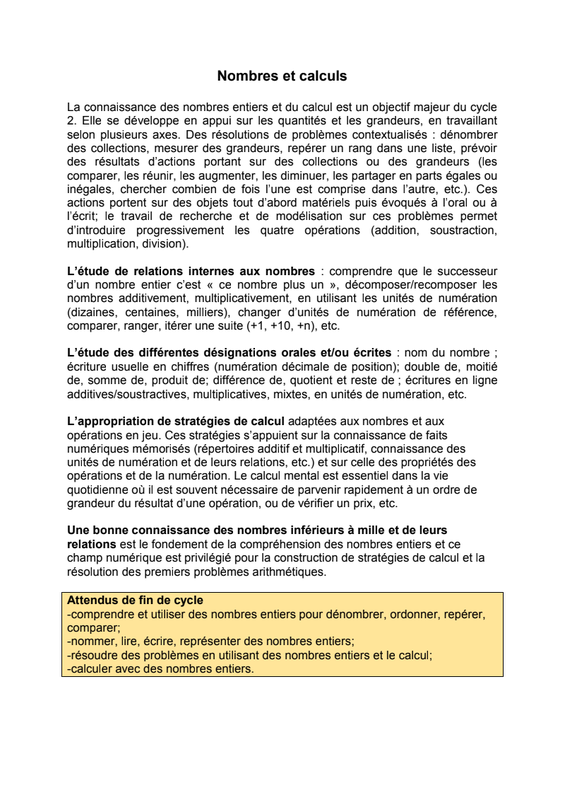 Nombres et calculs

La connaissance des nombres entiers et du calcul est un objectif majeur du cycle 2. Elle se développe en appui sur les quantités et les grandeurs, en travaillant selon plusieurs axes. Des résolutions de problèmes contextualisés : dénombrer des collections, mesurer des grandeurs, repérer un rang dans une liste, prévoir des résultats d'actions portant sur des collections ou des grandeurs (les comparer, les réunir, les augmenter, les diminuer, les partager en parts égales ou inégales, chercher combien de fois l'une est comprise dans l'autre, etc.). Ces actions portent sur des objets tout d'abord matériels puis évoqués à l'oral ou à l'écrit; le travail de recherche et de modélisation sur ces problèmes permet d'introduire progressivement les quatre opérations (addition, soustraction, multiplication, division).

L'étude de relations internes aux nombres : comprendre que le successeur d'un nombre entier c'est « ce nombre plus un », décomposer/recomposer les nombres additivement, multiplicativement, en utilisant les unités de numération (dizaines, centaines, milliers), changer d'unités de numération de référence, comparer, ranger, itérer une suite (+1, +10, +n), etc.

L'étude des différentes désignations orales et/ou écrites : nom du nombre ; écriture usuelle en chiffres (numération décimale de position); double de, moitié de, somme de, produit de; différence de, quotient et reste de ; écritures en ligne additives/soustractives, multiplicatives, mixtes, en unités de numération, etc.

L'appropriation de stratégies de calcul adaptées aux nombres et aux opérations en jeu. Ces stratégies s'appuient sur la connaissance de faits numériques mémorisés (répertoires additif et multiplicatif, connaissance des unités de numération et de leurs relations, etc.) et sur celle des propriétés des opérations et de la numération. Le calcul mental est essentiel dans la vie quotidienne où il est souvent nécessaire de parvenir rapidement à un ordre de grandeur du résultat d'une opération, ou de vérifier un prix, etc.

Une bonne connaissance des nombres inférieurs à mille et de leurs relations est le fondement de la compréhension des nombres entiers et ce champ numérique est privilégié pour la construction de stratégies de calcul et la résolution des premiers problèmes arithmétiques.

Attendus de fin de cycle
-comprendre et utiliser des nombres entiers pour dénombrer, ordonner, repérer, comparer;
-nommer, lire, écrire, représenter des nombres entiers;
-résoudre des problèmes en utilisant des nombres entiers et le calcul;
-calculer avec des nombres entiers.